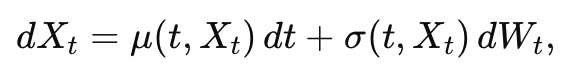 $dX_t = \mu(t, X_t)\,dt + \sigma(t, X_t)\,dW_t,$